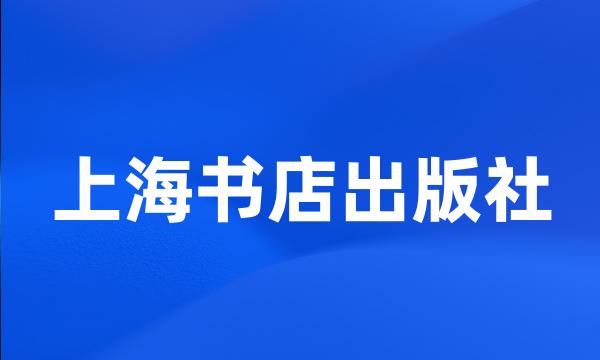 上海书店出版社